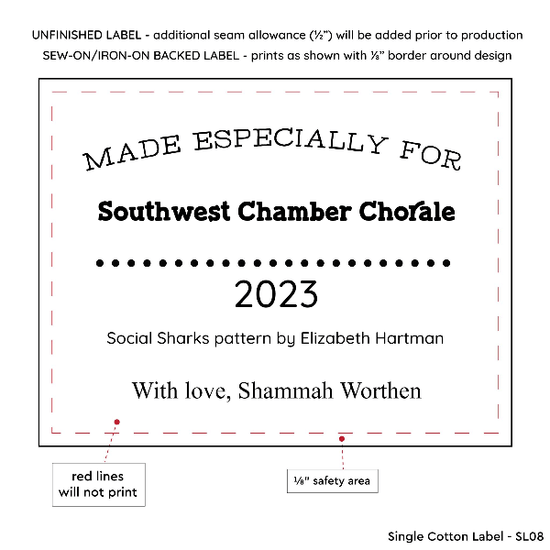 UNFINISHED LABEL - additional seam allowance (½") will be added prior to production
SEW-ON/IRON-ON BACKED LABEL - prints as shown with ⅛" border around design

MADE ESPECIALLY FOR

Southwest Chamber Chorale

2023

Social Sharks pattern by Elizabeth Hartman

With love, Shammah Worthen

red lines
will not print

⅛" safety area

Single Cotton Label - SL08